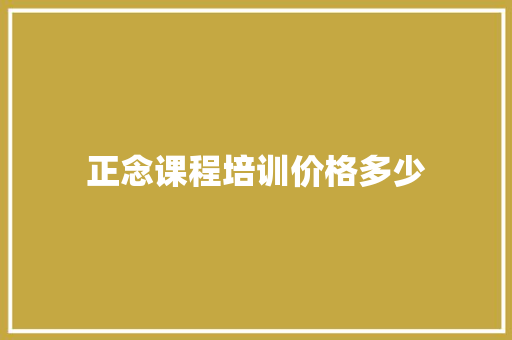 正念课程培训价格多少